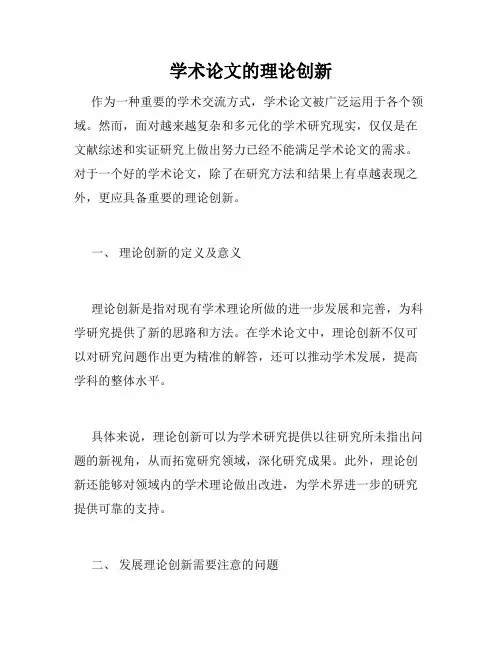 学术论文的理论创新

作为一种重要的学术交流方式，学术论文被广泛运用于各个领域。然而，面对越来越复杂和多元化的学术研究现实，仅仅是在文献综述和实证研究上做出努力已经不能满足学术论文的需求。对于一个好的学术论文，除了在研究方法和结果上有卓越表现之外，更应具备重要的理论创新。

一、 理论创新的定义及意义

理论创新是指对现有学术理论所做的进一步发展和完善，为科学研究提供了新的思路和方法。在学术论文中，理论创新不仅可以对研究问题作出更为精准的解答，还可以推动学术发展，提高学科的整体水平。

具体来说，理论创新可以为学术研究提供以往研究所未指出问题的新视角，从而拓宽研究领域，深化研究成果。此外，理论创新还能够对领域内的学术理论做出改进，为学术界进一步的研究提供可靠的支持。

二、 发展理论创新需要注意的问题